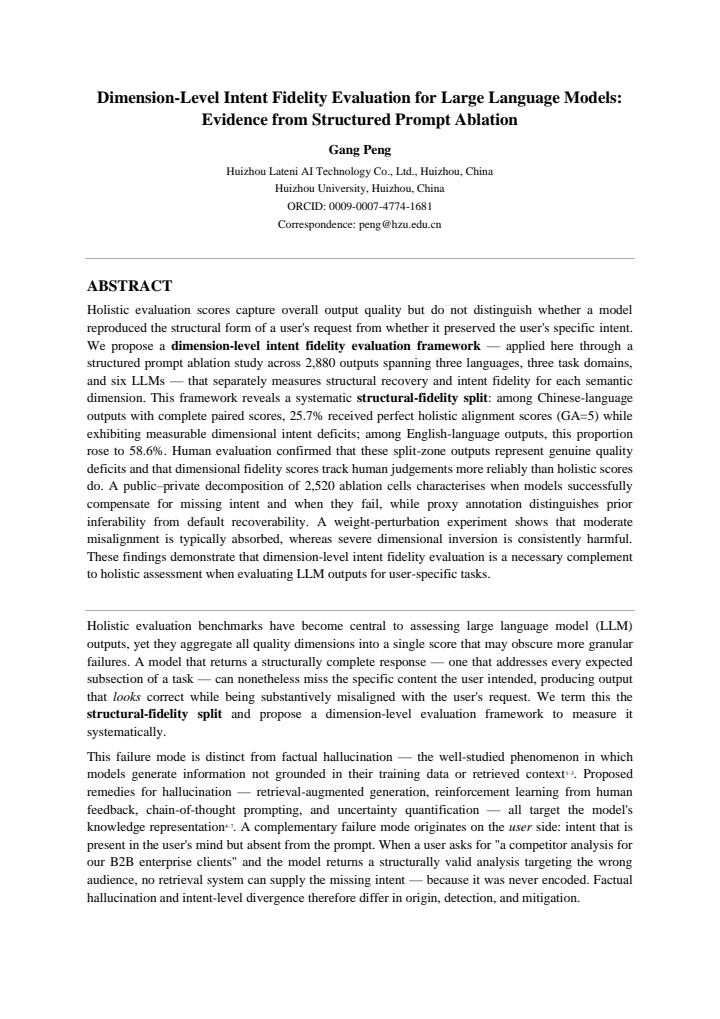 Dimension-Level Intent Fidelity Evaluation for Large Language Models: Evidence from Structured Prompt Ablation

Gang Peng

Huizhou Lateni AI Technology Co., Ltd., Huizhou, China
Huizhou University, Huizhou, China
ORCID: 0009-0007-4774-1681
Correspondence: peng@hzu.edu.cn

ABSTRACT

Holistic evaluation scores capture overall output quality but do not distinguish whether a model reproduced the structural form of a user's request from whether it preserved the user's specific intent. We propose a dimension-level intent fidelity evaluation framework — applied here through a structured prompt ablation study across 2,880 outputs spanning three languages, three task domains, and six LLMs — that separately measures structural recovery and intent fidelity for each semantic dimension. This framework reveals a systematic structural-fidelity split: among Chinese-language outputs with complete paired scores, 25.7% received perfect holistic alignment scores (GA=5) while exhibiting measurable dimensional intent deficits; among English-language outputs, this proportion rose to 58.6%. Human evaluation confirmed that these split-zone outputs represent genuine quality deficits and that dimensional fidelity scores track human judgements more reliably than holistic scores do. A public–private decomposition of 2,520 ablation cells characterises when models successfully compensate for missing intent and when they fail, while proxy annotation distinguishes prior inferability from default recoverability. A weight-perturbation experiment shows that moderate misalignment is typically absorbed, whereas severe dimensional inversion is consistently harmful. These findings demonstrate that dimension-level intent fidelity evaluation is a necessary complement to holistic assessment when evaluating LLM outputs for user-specific tasks.

Holistic evaluation benchmarks have become central to assessing large language model (LLM) outputs, yet they aggregate all quality dimensions into a single score that may obscure more granular failures. A model that returns a structurally complete response — one that addresses every expected subsection of a task — can nonetheless miss the specific content the user intended, producing output that looks correct while being substantively misaligned with the user's request. We term this the structural-fidelity split and propose a dimension-level evaluation framework to measure it systematically.

This failure mode is distinct from factual hallucination — the well-studied phenomenon in which models generate information not grounded in their training data or retrieved context$^{1-3}$. Proposed remedies for hallucination — retrieval-augmented generation, reinforcement learning from human feedback, chain-of-thought prompting, and uncertainty quantification — all target the model's knowledge representation$^{4-7}$. A complementary failure mode originates on the user side: intent that is present in the user's mind but absent from the prompt. When a user asks for "a competitor analysis for our B2B enterprise clients" and the model returns a structurally valid analysis targeting the wrong audience, no retrieval system can supply the missing intent — because it was never encoded. Factual hallucination and intent-level divergence therefore differ in origin, detection, and mitigation.